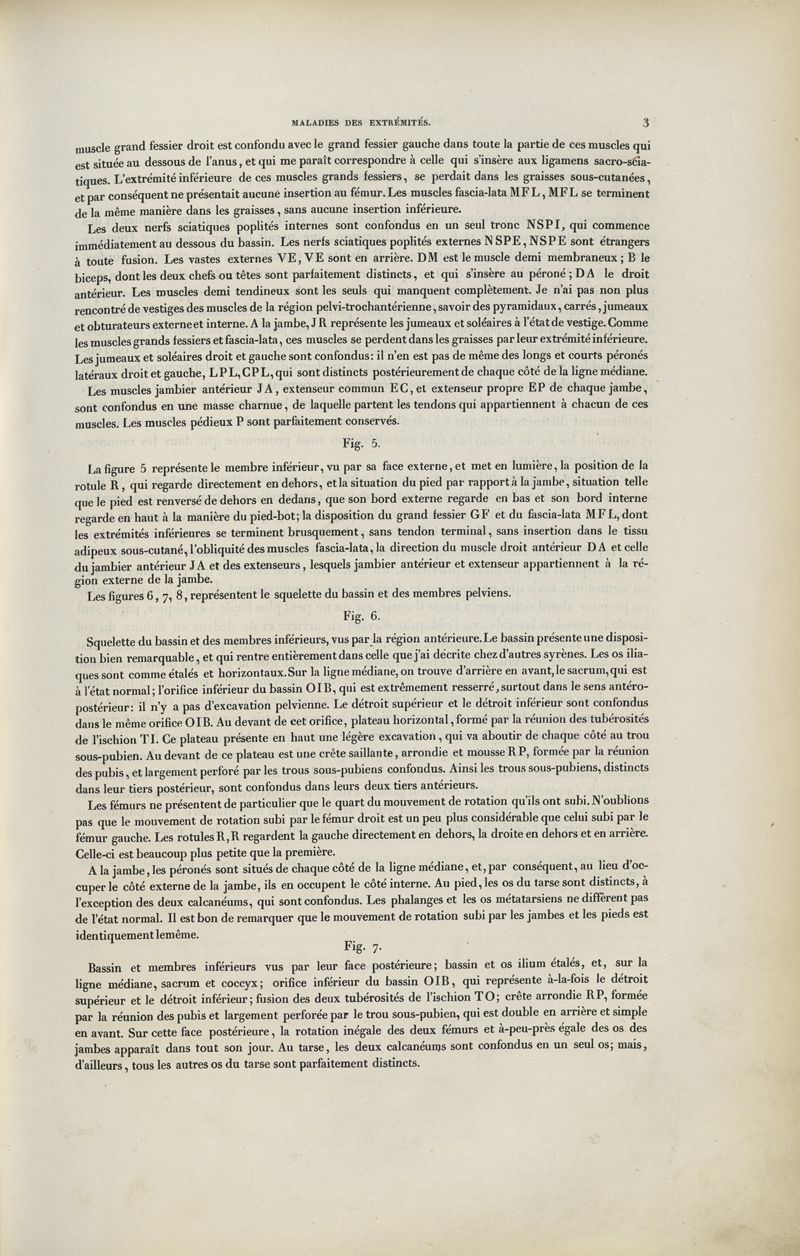 MALADIES DES EXTRÉMITÉS. 3

muscle grand fessier droit est confondu avec le grand fessier gauche dans toute la partie de ces muscles qui est située au dessous de l'anus, et qui me paraît correspondre à celle qui s'insère aux ligamens sacro-sciatiques. L'extrémité inférieure de ces muscles grands fessiers, se perdait dans les graisses sous-cutanées, et par conséquent ne présentait aucune insertion au fémur. Les muscles fascia-lata MFL, MFL se terminent de la même manière dans les graisses, sans aucune insertion inférieure.

Les deux nerfs sciatiques poplités internes sont confondus en un seul tronc NSPI, qui commence immédiatement au dessous du bassin. Les nerfs sciatiques poplités externes NSPE, NSPE sont étrangers à toute fusion. Les vastes externes VE, VE sont en arrière. DM est le muscle demi membraneux; B le biceps, dont les deux chefs ou têtes sont parfaitement distincts, et qui s'insère au péroné; DA le droit antérieur. Les muscles demi tendineux sont les seuls qui manquent complètement. Je n'ai pas non plus rencontré de vestiges des muscles de la région pelvi-trochantérienne, savoir des pyramidaux, carrés, jumeaux et obturateurs externe et interne. A la jambe, JR représente les jumeaux et soléaires à l'état de vestige. Comme les muscles grands fessiers et fascia-lata, ces muscles se perdent dans les graisses par leur extrémité inférieure. Les jumeaux et soléaires droit et gauche sont confondus: il n'en est pas de même des longs et courts péronés latéraux droit et gauche, LPL, CPL, qui sont distincts postérieurement de chaque côté de la ligne médiane.

Les muscles jambier antérieur JA, extenseur commun EC, et extenseur propre EP de chaque jambe, sont confondus en une masse charnue, de laquelle partent les tendons qui appartiennent à chacun de ces muscles. Les muscles pédieux P sont parfaitement conservés.

Fig. 5.

La figure 5 représente le membre inférieur, vu par sa face externe, et met en lumière, la position de la rotule R, qui regarde directement en dehors, et la situation du pied par rapport à la jambe, situation telle que le pied est renversé de dehors en dedans, que son bord externe regarde en bas et son bord interne regarde en haut à la manière du pied-bot; la disposition du grand fessier GF et du fascia-lata MFL, dont les extrémités inférieures se terminent brusquement, sans tendon terminal, sans insertion dans le tissu adipeux sous-cutané, l'obliquité des muscles fascia-lata, la direction du muscle droit antérieur DA et celle du jambier antérieur JA et des extenseurs, lesquels jambier antérieur et extenseur appartiennent à la région externe de la jambe.

Les figures 6, 7, 8, représentent le squelette du bassin et des membres pelviens.

Fig. 6.

Squelette du bassin et des membres inférieurs, vus par la région antérieure. Le bassin présente une disposition bien remarquable, et qui rentre entièrement dans celle que j'ai décrite chez d'autres syrènes. Les os iliaques sont comme étalés et horizontaux. Sur la ligne médiane, on trouve d'arrière en avant, le sacrum, qui est à l'état normal; l'orifice inférieur du bassin OIB, qui est extrêmement resserré, surtout dans le sens antéro-postérieur: il n'y a pas d'excavation pelvienne. Le détroit supérieur et le détroit inférieur sont confondus dans le même orifice OIB. Au devant de cet orifice, plateau horizontal, formé par la réunion des tubérosités de l'ischion TI. Ce plateau présente en haut une légère excavation, qui va aboutir de chaque côté au trou sous-pubien. Au devant de ce plateau est une crête saillante, arrondie et mousse RP, formée par la réunion des pubis, et largement perforé par les trous sous-pubiens confondus. Ainsi les trous sous-pubiens, distincts dans leur tiers postérieur, sont confondus dans leurs deux tiers antérieurs.

Les fémurs ne présentent de particulier que le quart du mouvement de rotation qu'ils ont subi. N'oublions pas que le mouvement de rotation subi par le fémur droit est un peu plus considérable que celui subi par le fémur gauche. Les rotules R, R regardent la gauche directement en dehors, la droite en dehors et en arrière. Celle-ci est beaucoup plus petite que la première.

A la jambe, les péronés sont situés de chaque côté de la ligne médiane, et, par conséquent, au lieu d'occuper le côté externe de la jambe, ils en occupent le côté interne. Au pied, les os du tarse sont distincts, à l'exception des deux calcanéums, qui sont confondus. Les phalanges et les os métatarsiens ne diffèrent pas de l'état normal. Il est bon de remarquer que le mouvement de rotation subi par les jambes et les pieds est identiquement le même.

Fig. 7.

Bassin et membres inférieurs vus par leur face postérieure; bassin et os ilium étalés, et, sur la ligne médiane, sacrum et coccyx; orifice inférieur du bassin OIB, qui représente à-la-fois le détroit supérieur et le détroit inférieur; fusion des deux tubérosités de l'ischion TO; crête arrondie RP, formée par la réunion des pubis et largement perforée par le trou sous-pubien, qui est double en arrière et simple en avant. Sur cette face postérieure, la rotation inégale des deux fémurs et à-peu-près égale des os des jambes apparaît dans tout son jour. Au tarse, les deux calcanéums sont confondus en un seul os; mais, d'ailleurs, tous les autres os du tarse sont parfaitement distincts.